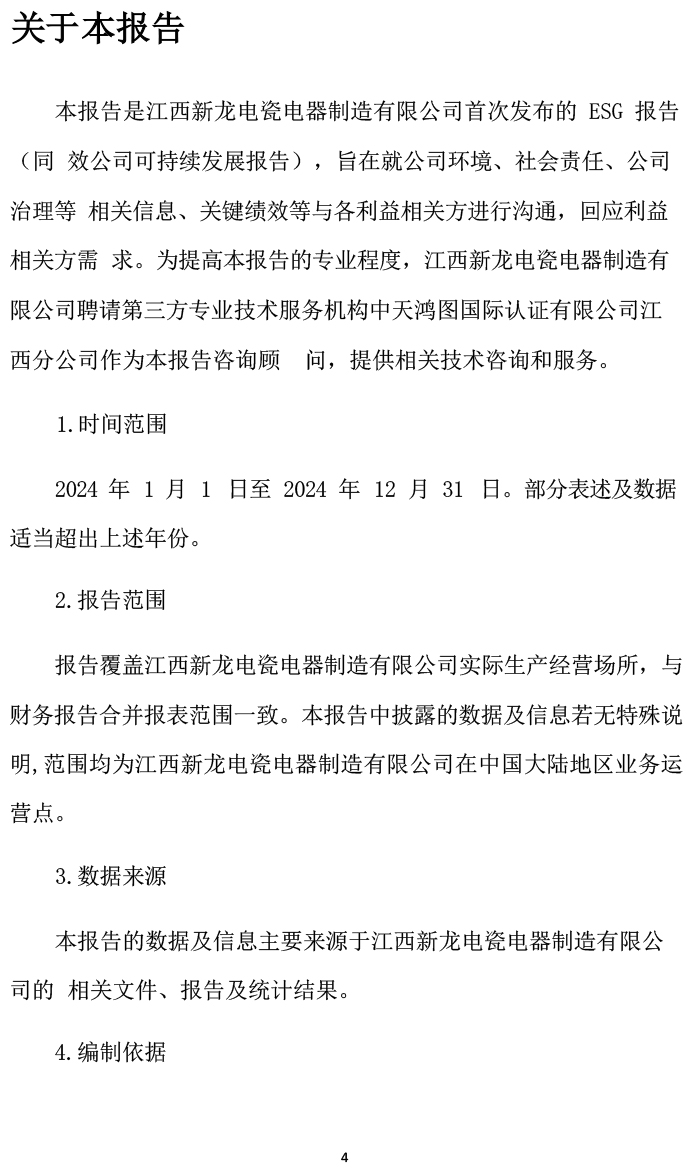 关于本报告

本报告是江西新龙电瓷电器制造有限公司首次发布的 ESG 报告（同 效公司可持续发展报告），旨在就公司环境、社会责任、公司治理等 相关信息、关键绩效等与各利益相关方进行沟通，回应利益相关方需 求。为提高本报告的专业程度，江西新龙电瓷电器制造有限公司聘请第三方专业技术服务机构中天鸿图国际认证有限公司江西分公司作为本报告咨询顾 问，提供相关技术咨询和服务。

1.时间范围

2024 年 1 月 1 日至 2024 年 12 月 31 日。部分表述及数据适当超出上述年份。

2.报告范围

报告覆盖江西新龙电瓷电器制造有限公司实际生产经营场所，与财务报告合并报表范围一致。本报告中披露的数据及信息若无特殊说明,范围均为江西新龙电瓷电器制造有限公司在中国大陆地区业务运营点。

3.数据来源

本报告的数据及信息主要来源于江西新龙电瓷电器制造有限公司的 相关文件、报告及统计结果。

4.编制依据

4